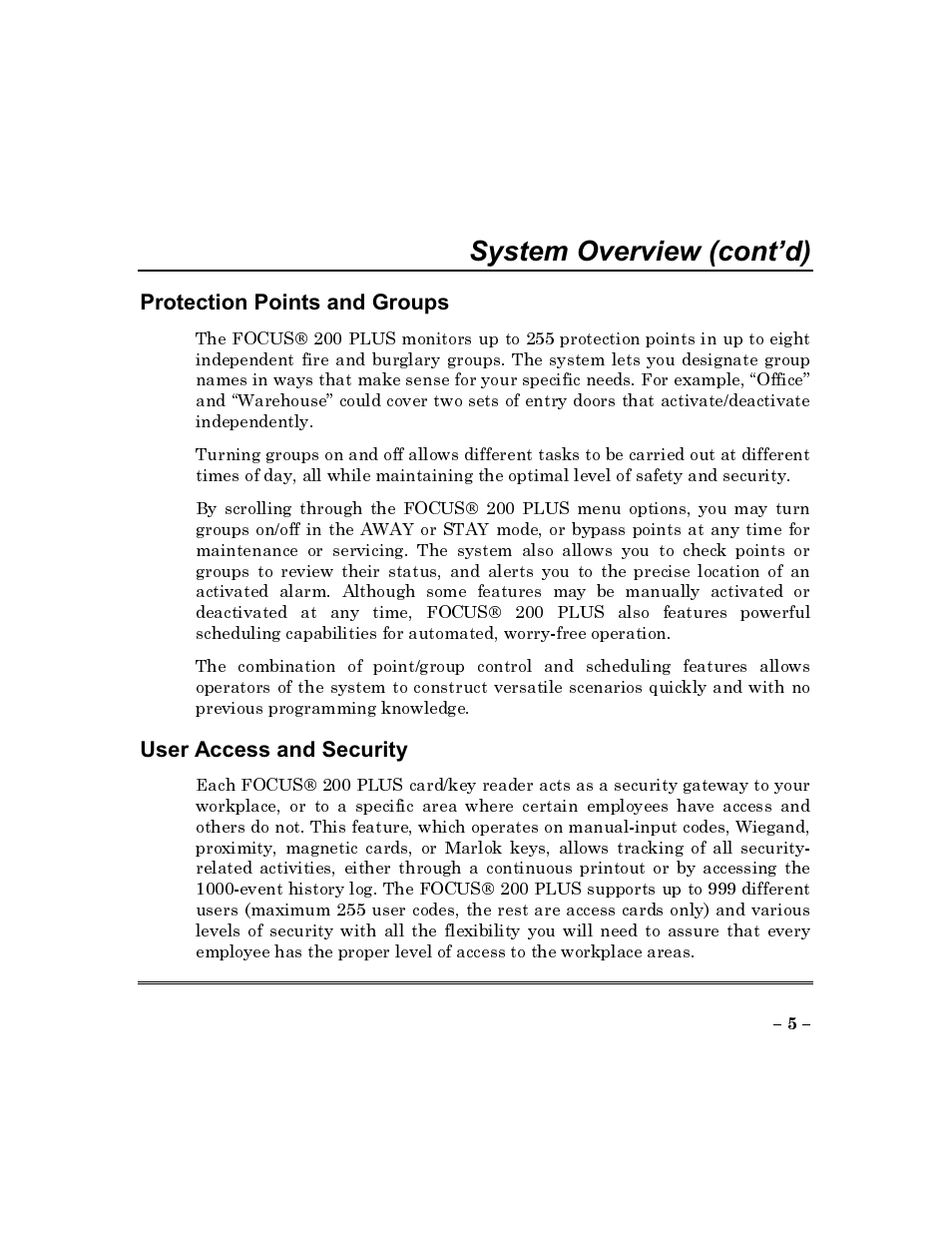 System Overview (cont'd)

Protection Points and Groups

The FOCUS® 200 PLUS monitors up to 255 protection points in up to eight independent fire and burglary groups. The system lets you designate group names in ways that make sense for your specific needs. For example, "Office" and "Warehouse" could cover two sets of entry doors that activate/deactivate independently.

Turning groups on and off allows different tasks to be carried out at different times of day, all while maintaining the optimal level of safety and security.

By scrolling through the FOCUS® 200 PLUS menu options, you may turn groups on/off in the AWAY or STAY mode, or bypass points at any time for maintenance or servicing. The system also allows you to check points or groups to review their status, and alerts you to the precise location of an activated alarm. Although some features may be manually activated or deactivated at any time, FOCUS® 200 PLUS also features powerful scheduling capabilities for automated, worry-free operation.

The combination of point/group control and scheduling features allows operators of the system to construct versatile scenarios quickly and with no previous programming knowledge.

User Access and Security

Each FOCUS® 200 PLUS card/key reader acts as a security gateway to your workplace, or to a specific area where certain employees have access and others do not. This feature, which operates on manual-input codes, Wiegand, proximity, magnetic cards, or Marlok keys, allows tracking of all security-related activities, either through a continuous printout or by accessing the 1000-event history log. The FOCUS® 200 PLUS supports up to 999 different users (maximum 255 user codes, the rest are access cards only) and various levels of security with all the flexibility you will need to assure that every employee has the proper level of access to the workplace areas.

– 5 –